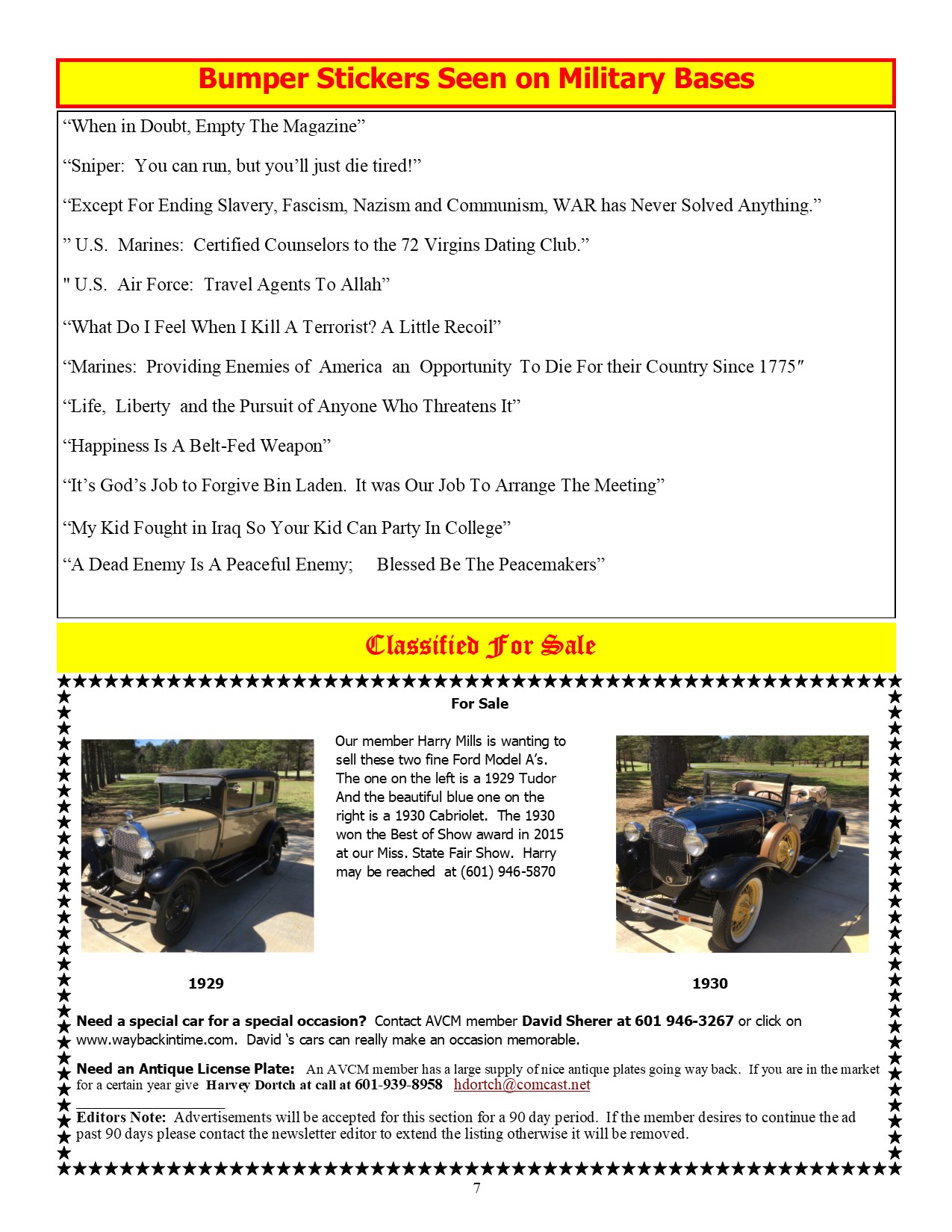 Bumper Stickers Seen on Military Bases

“When in Doubt, Empty The Magazine”

“Sniper: You can run, but you’ll just die tired!”

“Except For Ending Slavery, Fascism, Nazism and Communism, WAR has Never Solved Anything.”

” U.S. Marines: Certified Counselors to the 72 Virgins Dating Club.”

" U.S. Air Force: Travel Agents To Allah”

“What Do I Feel When I Kill A Terrorist? A Little Recoil”

“Marines: Providing Enemies of America an Opportunity To Die For their Country Since 1775″

“Life, Liberty and the Pursuit of Anyone Who Threatens It”

“Happiness Is A Belt-Fed Weapon”

“It’s God’s Job to Forgive Bin Laden. It was Our Job To Arrange The Meeting”

“My Kid Fought in Iraq So Your Kid Can Party In College”

“A Dead Enemy Is A Peaceful Enemy; Blessed Be The Peacemakers”

Classified For Sale

For Sale

Our member Harry Mills is wanting to sell these two fine Ford Model A’s. The one on the left is a 1929 Tudor And the beautiful blue one on the right is a 1930 Cabriolet. The 1930 won the Best of Show award in 2015 at our Miss. State Fair Show. Harry may be reached at (601) 946-5870

1929

1930

Need a special car for a special occasion? Contact AVCM member David Sherer at 601 946-3267 or click on www.waybackintime.com. David ‘s cars can really make an occasion memorable.

Need an Antique License Plate: An AVCM member has a large supply of nice antique plates going way back. If you are in the market for a certain year give Harvey Dortch at call at 601-939-8958 hdortch@comcast.net

Editors Note: Advertisements will be accepted for this section for a 90 day period. If the member desires to continue the ad past 90 days please contact the newsletter editor to extend the listing otherwise it will be removed.

7